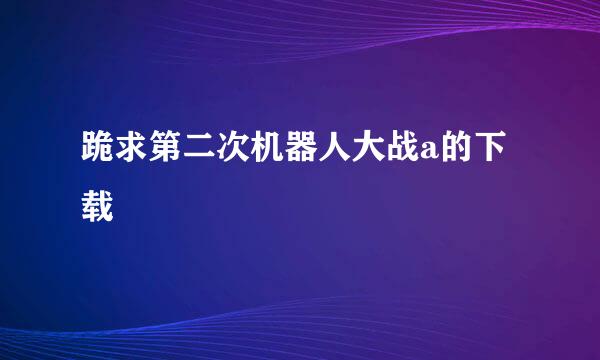 跪求第二次机器人大战a的下载